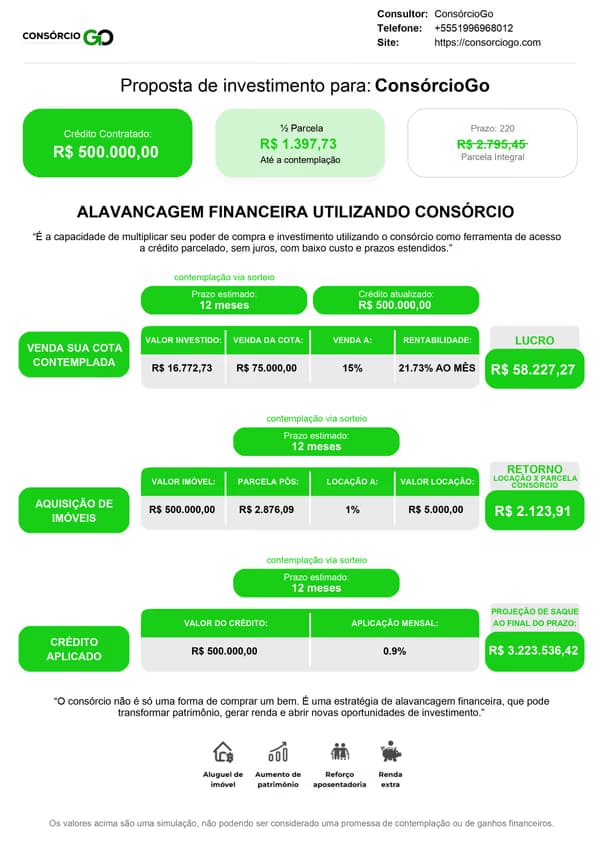 CONSÓRCIO GO

Consultor: ConsórcioGo
Telefone: +5551996968012
Site: https://consorciogo.com

Proposta de investimento para: ConsórcioGo

Crédito Contratado:
R$ 500.000,00

½ Parcela
R$ 1.397,73
Até a contemplação

Prazo: 220
R$ 2.795,45
Parcela Integral

ALAVANCAGEM FINANCEIRA UTILIZANDO CONSÓRCIO

"É a capacidade de multiplicar seu poder de compra e investimento utilizando o consórcio como ferramenta de acesso a crédito parcelado, sem juros, com baixo custo e prazos estendidos."

contemplação via sorteio
Prazo estimado:
12 meses
Crédito atualizado:
R$ 500.000,00

VENDA SUA COTA CONTEMPLADA

| VALOR INVESTIDO: | VENDA DA COTA: | VENDA A: | RENTABILIDADE: |
|---|---|---|---|
| R$ 16.772,73 | R$ 75.000,00 | 15% | 21.73% AO MÊS |

LUCRO
R$ 58.227,27

contemplação via sorteio
Prazo estimado:
12 meses

AQUISIÇÃO DE IMÓVEIS

| VALOR IMÓVEL: | PARCELA PÓS: | LOCAÇÃO A: | VALOR LOCAÇÃO: |
|---|---|---|---|
| R$ 500.000,00 | R$ 2.876,09 | 1% | R$ 5.000,00 |

RETORNO
LOCAÇÃO X PARCELA CONSÓRCIO
R$ 2.123,91

contemplação via sorteio
Prazo estimado:
12 meses

CRÉDITO APLICADO

| VALOR DO CRÉDITO: | APLICAÇÃO MENSAL: |
|---|---|
| R$ 500.000,00 | 0.9% |

PROJEÇÃO DE SAQUE AO FINAL DO PRAZO:
R$ 3.223.536,42

"O consórcio não é só uma forma de comprar um bem. É uma estratégia de alavancagem financeira, que pode transformar patrimônio, gerar renda e abrir novas oportunidades de investimento."

Aluguel de imóvel
Aumento de patrimônio
Reforço aposentadoria
Renda extra

Os valores acima são uma simulação, não podendo ser considerado uma promessa de contemplação ou de ganhos financeiros.